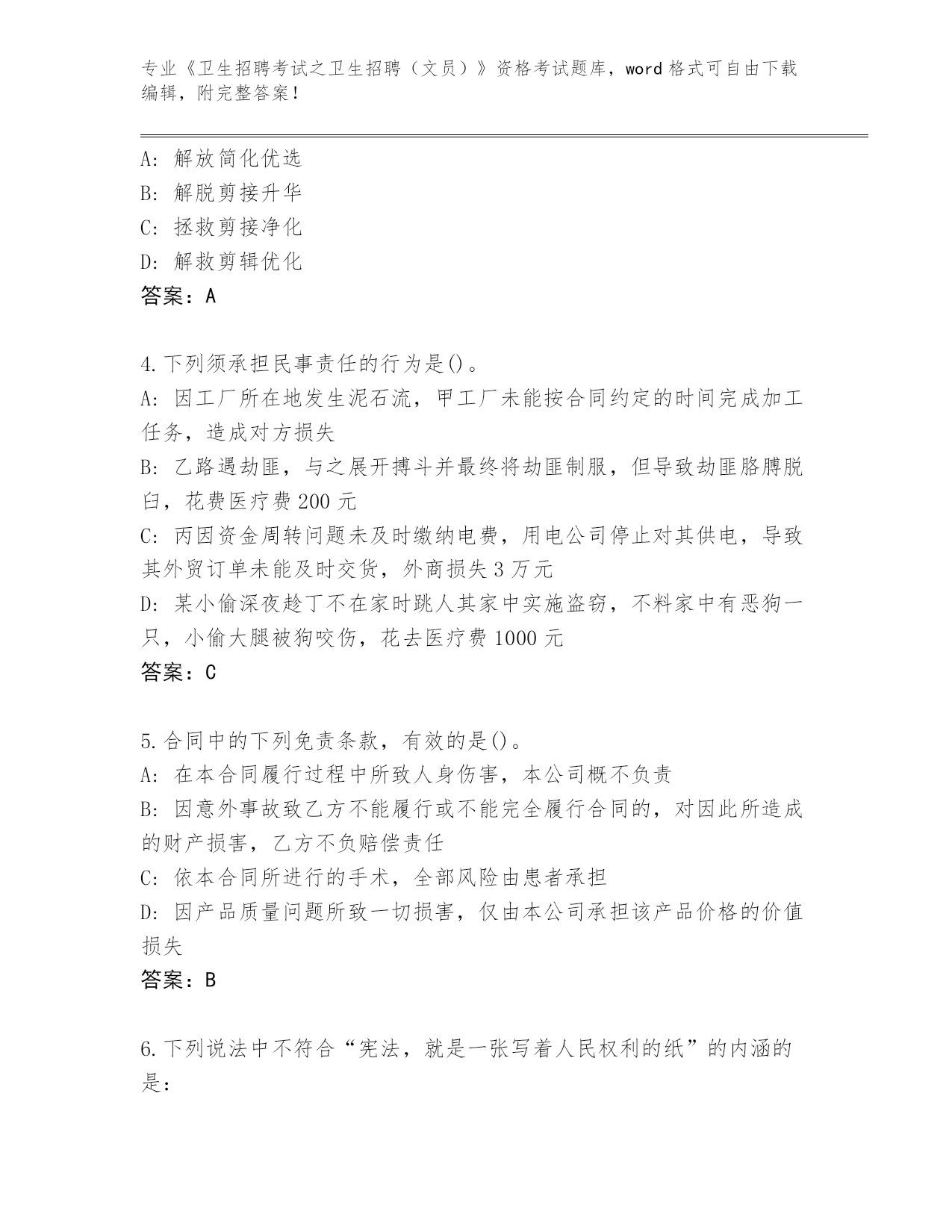 专业《卫生招聘考试之卫生招聘（文员）》资格考试题库，word格式可自由下载编辑，附完整答案！

A: 解放简化优选
B: 解脱剪接升华
C: 拯救剪接净化
D: 解救剪辑优化
答案：A

4.下列须承担民事责任的行为是()。
A: 因工厂所在地发生泥石流，甲工厂未能按合同约定的时间完成加工任务，造成对方损失
B: 乙路遇劫匪，与之展开搏斗并最终将劫匪制服，但导致劫匪胳膊脱臼，花费医疗费200元
C: 丙因资金周转问题未及时缴纳电费，用电公司停止对其供电，导致其外贸订单未能及时交货，外商损失3万元
D: 某小偷深夜趁丁不在家时跳人其家中实施盗窃，不料家中有恶狗一只，小偷大腿被狗咬伤，花去医疗费1000元
答案：C

5.合同中的下列免责条款，有效的是()。
A: 在本合同履行过程中所致人身伤害，本公司概不负责
B: 因意外事故致乙方不能履行或不能完全履行合同的，对因此所造成的财产损害，乙方不负赔偿责任
C: 依本合同所进行的手术，全部风险由患者承担
D: 因产品质量问题所致一切损害，仅由本公司承担该产品价格的价值损失
答案：B

6.下列说法中不符合“宪法，就是一张写着人民权利的纸”的内涵的是：